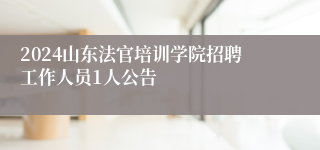 2024山东法官培训学院招聘工作人员1人公告